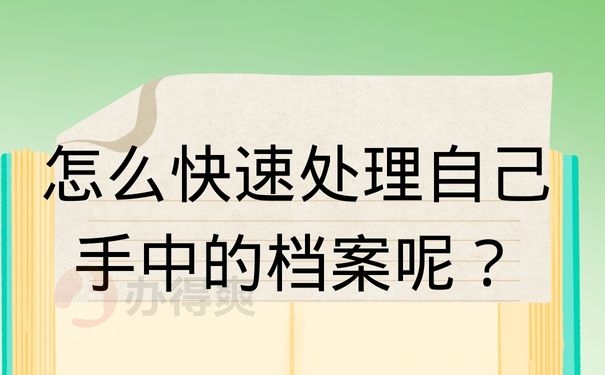 怎么快速处理自己手中的档案呢？

办得爽